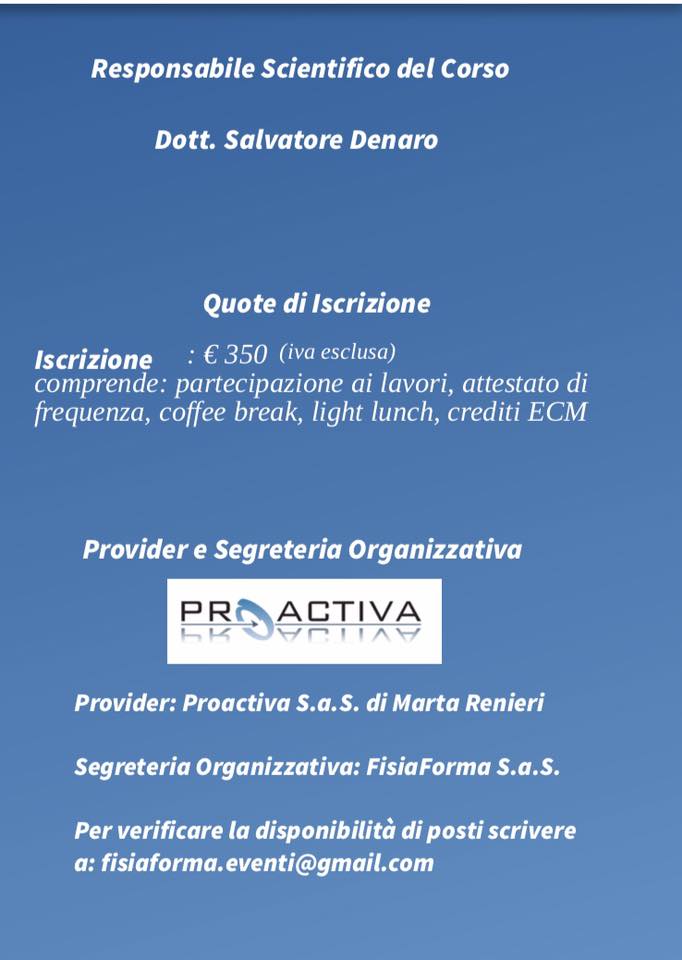 Responsabile Scientifico del Corso

Dott. Salvatore Denaro

Quote di Iscrizione

Iscrizione : € 350 (iva esclusa)
comprende: partecipazione ai lavori, attestato di frequenza, coffee break, light lunch, crediti ECM

Provider e Segreteria Organizzativa

PROACTIVA

Provider: Proactiva S.a.S. di Marta Renieri

Segreteria Organizzativa: FisiaForma S.a.S.

Per verificare la disponibilità di posti scrivere a: fisiaforma.eventi@gmail.com